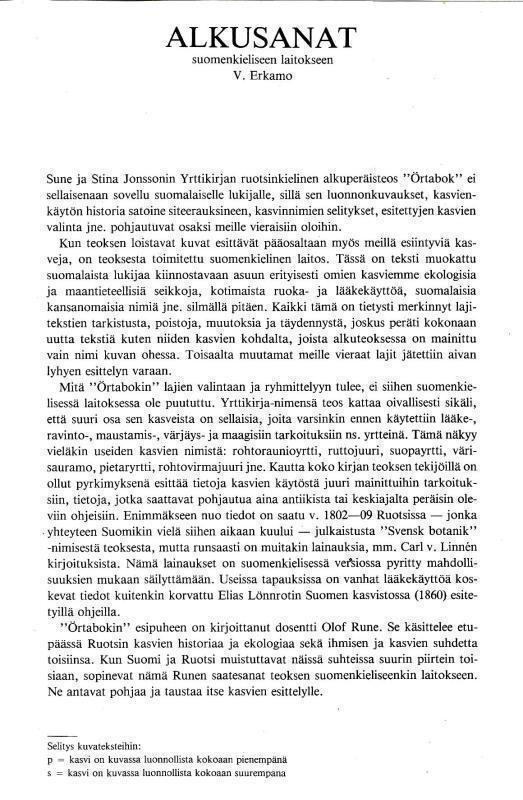 ALKUSANAT
suomenkieliseen laitokseen
V. Erkamo

Sune ja Stina Jonssonin Yrttikirjan ruotsinkielinen alkuperäisteos "Örtabok" ei sellaisenaan sovellu suomalaiselle lukijalle, sillä sen luonnonkuvaukset, kasvienkäytön historia satoine siteerauksineen, kasvinnimien selitykset, esitettyjen kasvien valinta jne. pohjautuvat osaksi meille vieraisiin oloihin.

Kun teoksen loistavat kuvat esittävät pääosaltaan myös meillä esiintyviä kasveja, on teoksesta toimitettu suomenkielinen laitos. Tässä on teksti muokattu suomalaista lukijaa kiinnostavaan asuun erityisesti omien kasviemme ekologisia ja maantieteellisiä seikkoja, kotimaista ruoka- ja lääkekäyttöä, suomalaisia kansanomaisia nimiä jne. silmällä pitäen. Kaikki tämä on tietysti merkinnyt lajitekstien tarkistusta, poistoja, muutoksia ja täydennystä, joskus peräti kokonaan uutta tekstiä kuten niiden kasvien kohdalta, joista alkuteoksessa on mainittu vain nimi kuvan ohessa. Toisaalta muutamat meille vieraat lajit jätettiin aivan lyhyen esittelyn varaan.

Mitä "Örtabokin" lajien valintaan ja ryhmittelyyn tulee, ei siihen suomenkielisessä laitoksessa ole puututtu. Yrttikirja-nimensä teos kattaa oivallisesti sikäli, että suuri osa sen kasveista on sellaisia, joita varsinkin ennen käytettiin lääke-, ravinto-, maustamis-, värjäys- ja maagisiin tarkoituksiin ns. yrtteinä. Tämä näkyy vieläkin useiden kasvien nimistä: rohtoraunioyrtti, ruttojuuri, suopayrtti, värisauramo, pietaryrtti, rohtovirmajuuri jne. Kautta koko kirjan teoksen tekijöillä on ollut pyrkimyksenä esittää tietoja kasvien käytöstä juuri mainittuihin tarkoituksiin, tietoja, jotka saattavat pohjautua aina antiikista tai keskiajalta peräisin oleviin ohjeisiin. Enimmäkseen nuo tiedot on saatu v. 1802—09 Ruotsissa — jonka yhteyteen Suomikin vielä siihen aikaan kuului — julkaistusta "Svensk botanik" -nimisestä teoksesta, mutta runsaasti on muitakin lainauksia, mm. Carl v. Linnén kirjoituksista. Nämä lainaukset on suomenkielisessä versiossa pyritty mahdollisuuksien mukaan säilyttämään. Useissa tapauksissa on vanhat lääkekäyttöä koskevat tiedot kuitenkin korvattu Elias Lönnrotin Suomen kasvistossa (1860) esitetyillä ohjeilla.

"Örtabokin" esipuheen on kirjoittanut dosentti Olof Rune. Se käsittelee etupäässä Ruotsin kasvien historiaa ja ekologiaa sekä ihmisen ja kasvien suhdetta toisiinsa. Kun Suomi ja Ruotsi muistuttavat näissä suhteissa suurin piirtein toisiaan, sopinevat nämä Runen saatesanat teoksen suomenkieliseenkin laitokseen. Ne antavat pohjaa ja taustaa itse kasvien esittelylle.

Selitys kuvateksteihin:
p = kasvi on kuvassa luonnollista kokoaan pienempänä
s = kasvi on kuvassa luonnollista kokoaan suurempana